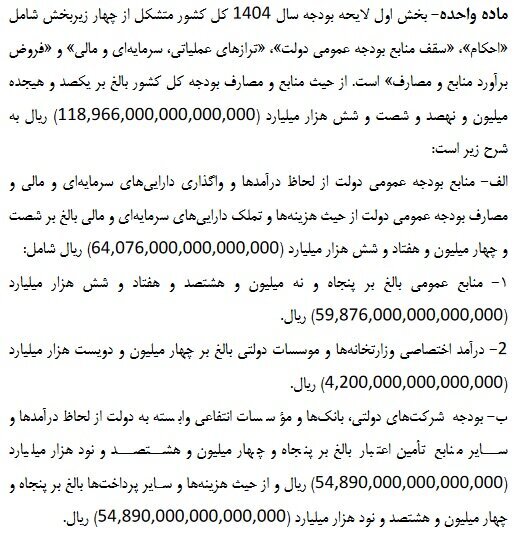 ماده واحده- بخش اول لایحه بودجه سال 1404 کل کشور متشکل از چهار زیربخش شامل «احکام»، «سقف منابع بودجه عمومی دولت»، «ترازهای عملیاتی، سرمایه‌ای و مالی» و «فروض برآورد منابع و مصارف» است. از حیث منابع و مصارف بودجه کل کشور بالغ بر یکصد و هیجده میلیون و نهصد و شصت و شش هزار میلیارد (118,966,000,000,000,000) ریال به شرح زیر است:

الف- منابع بودجه عمومی دولت از لحاظ درآمدها و واگذاری دارایی‌های سرمایه‌ای و مالی و مصارف بودجه عمومی دولت از حیث هزینه‌ها و تملک دارایی‌های سرمایه‌ای و مالی بالغ بر شصت و چهار میلیون و هفتاد و شش هزار میلیارد (64,076,000,000,000,000) ریال شامل:

۱- منابع عمومی بالغ بر پنجاه و نه میلیون و هشتصد و هفتاد و شش هزار میلیارد (59,876,000,000,000,000) ریال.

2- درآمد اختصاصی وزارتخانه‌ها و موسسات دولتی بالغ بر چهار میلیون و دویست هزار میلیارد (4,200,000,000,000,000) ریال.

ب- بودجه شرکت‌های دولتی، بانک‌ها و مؤسسات انتفاعی وابسته به دولت از لحاظ درآمدها و سایر منابع تأمین اعتبار بالغ بر پنجاه و چهار میلیون و هشتصد و نود هزار میلیارد (54,890,000,000,000,000) ریال و از حیث هزینه‌ها و سایر پرداخت‌ها بالغ بر پنجاه و چهار میلیون و هشتصد و نود هزار میلیارد (54,890,000,000,000,000) ریال.